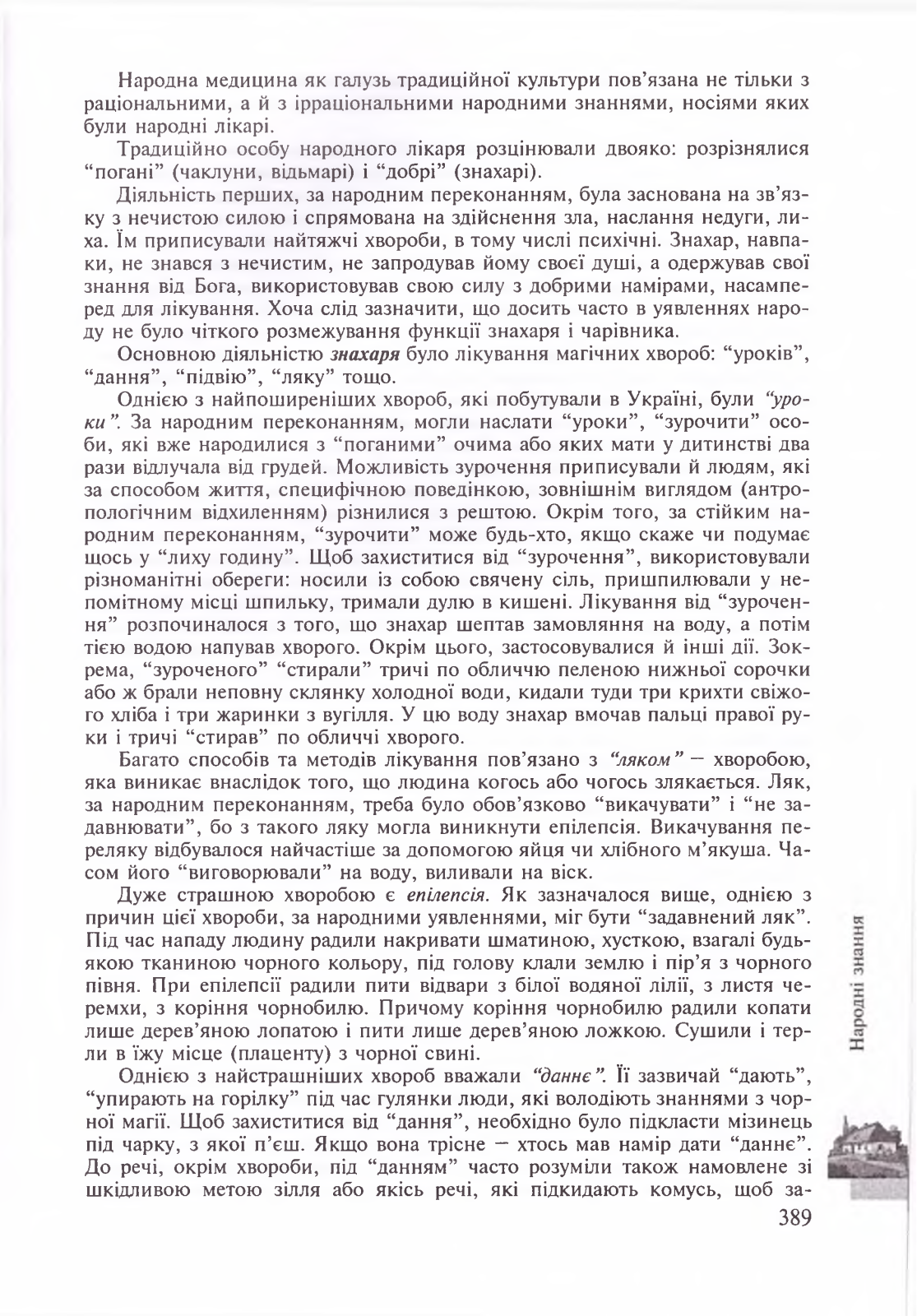 Народна медицина як галузь традиційної культури пов'язана не тільки з раціональними, а й з ірраціональними народними знаннями, носіями яких були народні лікарі.

Традиційно особу народного лікаря розцінювали двояко: розрізнялися "погані" (чаклуни, відьмарі) і "добрі" (знахарі).

Діяльність перших, за народним переконанням, була заснована на зв'язку з нечистою силою і спрямована на здійснення зла, наслання недуги, лиха. Їм приписували найтяжчі хвороби, в тому числі психічні. Знахар, навпаки, не знався з нечистим, не запродував йому своєї душі, а одержував свої знання від Бога, використовував свою силу з добрими намірами, насамперед для лікування. Хоча слід зазначити, що досить часто в уявленнях народу не було чіткого розмежування функції знахаря і чарівника.

Основною діяльністю знахаря було лікування магічних хвороб: "уроків", "дання", "підвію", "ляку" тощо.

Однією з найпоширеніших хвороб, які побутували в Україні, були "уроки". За народним переконанням, могли наслати "уроки", "зурочити" особи, які вже народилися з "поганими" очима або яких мати у дитинстві два рази відлучала від грудей. Можливість зурочення приписували й людям, які за способом життя, специфічною поведінкою, зовнішнім виглядом (антропологічним відхиленням) різнилися з рештою. Окрім того, за стійким народним переконанням, "зурочити" може будь-хто, якщо скаже чи подумає щось у "лиху годину". Щоб захиститися від "зурочення", використовували різноманітні обереги: носили із собою свячену сіль, пришпилювали у непомітному місці шпильку, тримали дулю в кишені. Лікування від "зурочення" розпочиналося з того, що знахар шептав замовляння на воду, а потім тією водою напував хворого. Окрім цього, застосовувалися й інші дії. Зокрема, "зуроченого" "стирали" тричі по обличчю пеленою нижньої сорочки або ж брали неповну склянку холодної води, кидали туди три крихти свіжого хліба і три жаринки з вугілля. У цю воду знахар вмочав пальці правої руки і тричі "стирав" по обличчі хворого.

Багато способів та методів лікування пов'язано з "ляком" — хворобою, яка виникає внаслідок того, що людина когось або чогось злякається. Ляк, за народним переконанням, треба було обов'язково "викачувати" і "не задавнювати", бо з такого ляку могла виникнути епілепсія. Викачування переляку відбувалося найчастіше за допомогою яйця чи хлібного м'якуша. Часом його "виговорювали" на воду, виливали на віск.

Дуже страшною хворобою є епілепсія. Як зазначалося вище, однією з причин цієї хвороби, за народними уявленнями, міг бути "задавнений ляк". Під час нападу людину радили накривати шматиною, хусткою, взагалі будь-якою тканиною чорного кольору, під голову клали землю і пір'я з чорного півня. При епілепсії радили пити відвари з білої водяної лілії, з листя черемхи, з коріння чорнобилю. Причому коріння чорнобилю радили копати лише дерев'яною лопатою і пити лише дерев'яною ложкою. Сушили і терли в їжу місце (плаценту) з чорної свині.

Однією з найстрашніших хвороб вважали "даннє". Її зазвичай "дають", "упирають на горілку" під час гулянки люди, які володіють знаннями з чорної магії. Щоб захиститися від "дання", необхідно було підкласти мізинець під чарку, з якої п'єш. Якщо вона трісне — хтось мав намір дати "даннє". До речі, окрім хвороби, під "данням" часто розуміли також намовлене зі шкідливою метою зілля або якісь речі, які підкидають комусь, щоб за-

Народні знання

389